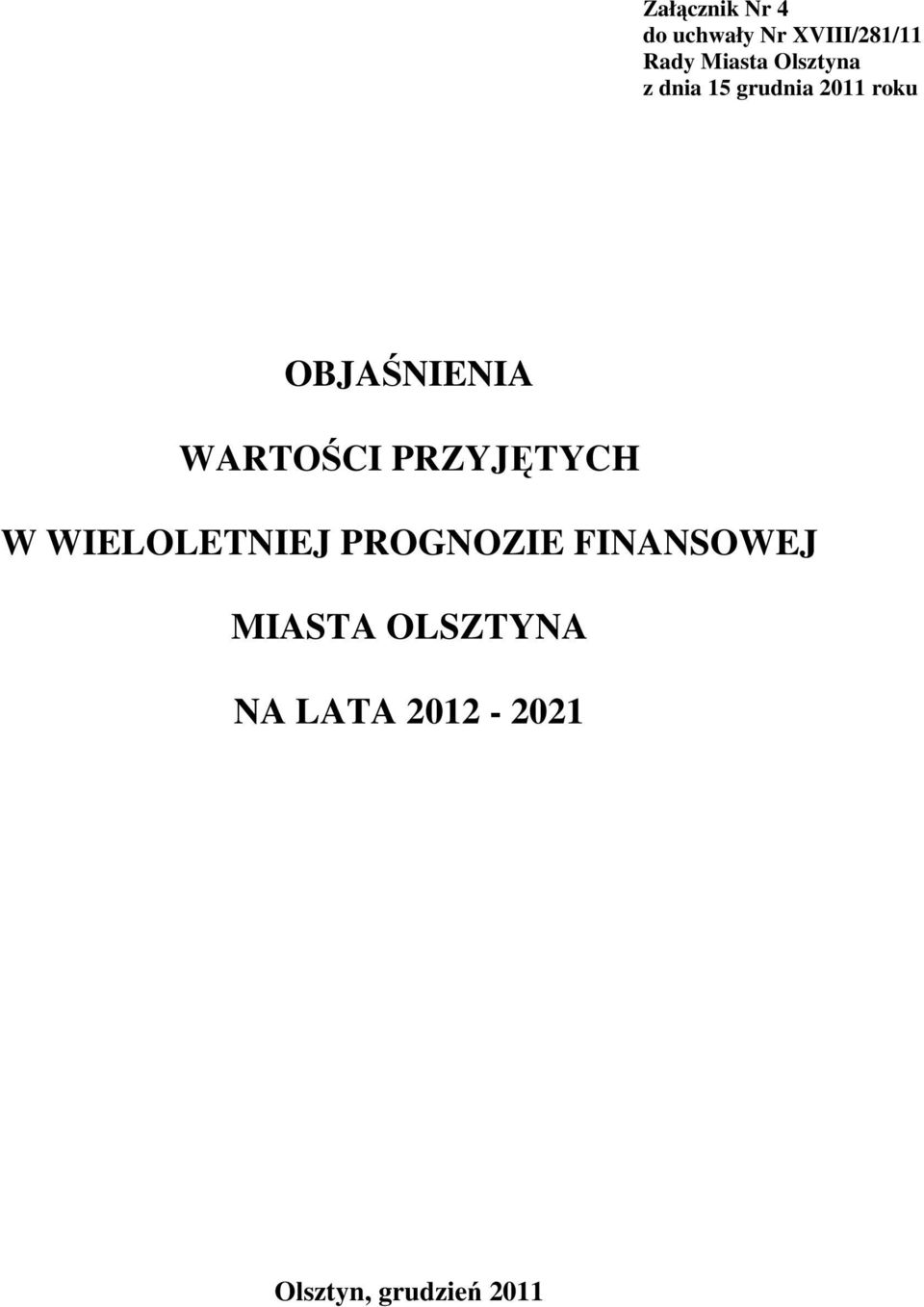 Załącznik Nr 4
do uchwały Nr XVIII/281/11
Rady Miasta Olsztyna
z dnia 15 grudnia 2011 roku

OBJAŚNIENIA

WARTOŚCI PRZYJĘTYCH

W WIELOLETNIEJ PROGNOZIE FINANSOWEJ

MIASTA OLSZTYNA

NA LATA 2012 - 2021

Olsztyn, grudzień 2011